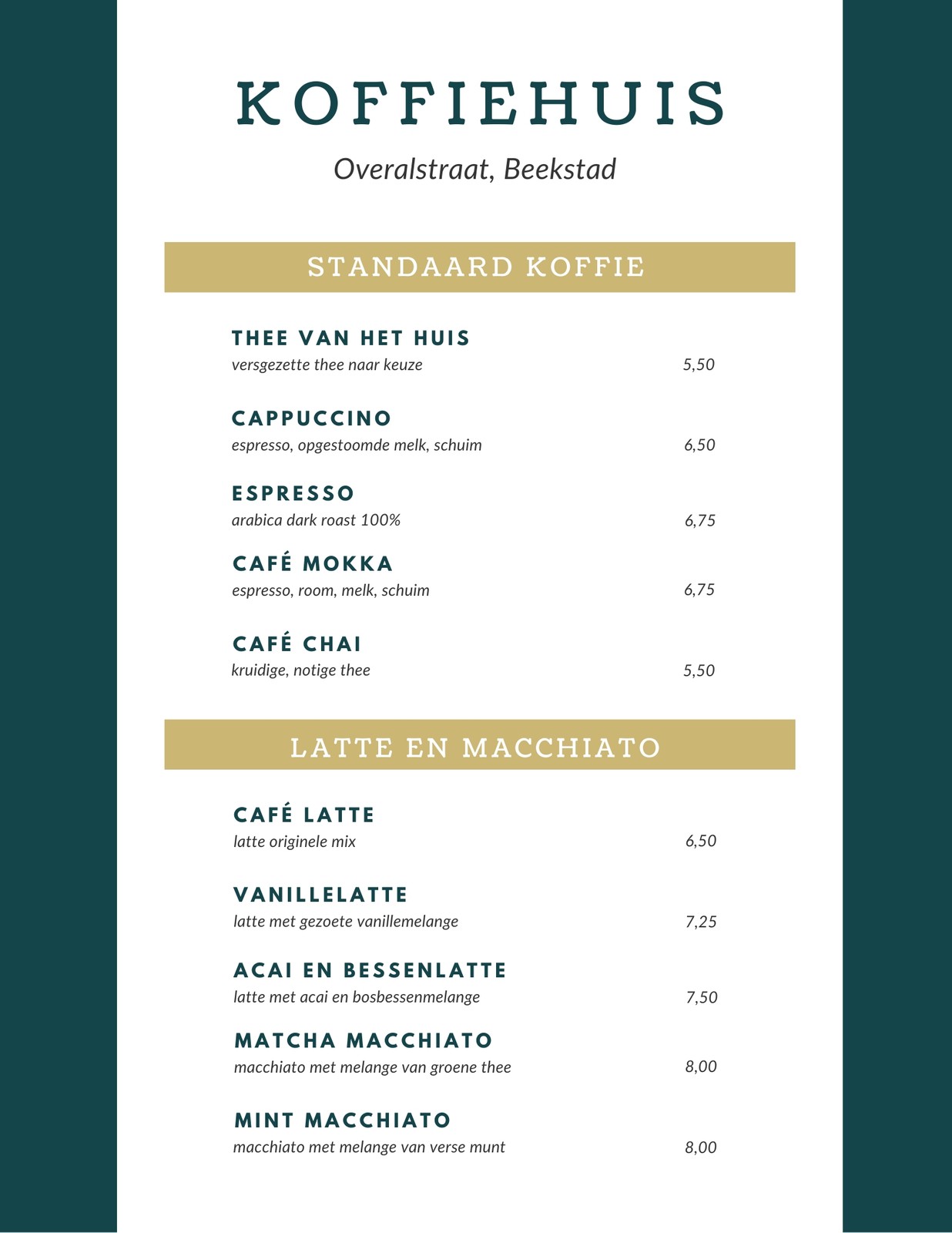 KOFFIEHUIS

Overalstraat, Beekstad

STANDAARD KOFFIE

THEE VAN HET HUIS
versgezette thee naar keuze 5,50

CAPPUCCINO
espresso, opgestoomde melk, schuim 6,50

ESPRESSO
arabica dark roast 100% 6,75

CAFÉ MOKKA
espresso, room, melk, schuim 6,75

CAFÉ CHAI
kruidige, notige thee 5,50

LATTE EN MACCHIATO

CAFÉ LATTE
latte originele mix 6,50

VANILLELATTE
latte met gezoete vanillemelange 7,25

ACAI EN BESSENLATTE
latte met acai en bosbessenmelange 7,50

MATCHA MACCHIATO
macchiato met melange van groene thee 8,00

MINT MACCHIATO
macchiato met melange van verse munt 8,00